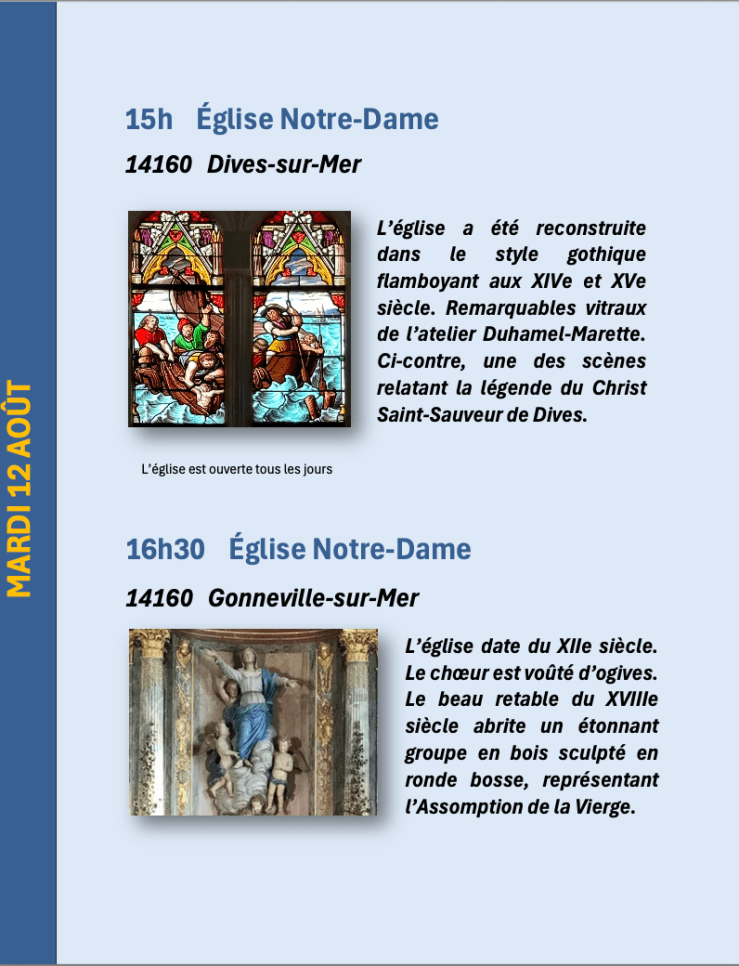 MARDI 12 AOÛT

15h Église Notre-Dame

14160 Dives-sur-Mer

L'église a été reconstruite dans le style gothique flamboyant aux XIVe et XVe siècle. Remarquables vitraux de l'atelier Duhamel-Marette. Ci-contre, une des scènes relatant la légende du Christ Saint-Sauveur de Dives.

L'église est ouverte tous les jours

16h30 Église Notre-Dame

14160 Gonneville-sur-Mer

L'église date du XIIe siècle. Le chœur est voûté d'ogives. Le beau retable du XVIIIe siècle abrite un étonnant groupe en bois sculpté en ronde bosse, représentant l'Assomption de la Vierge.